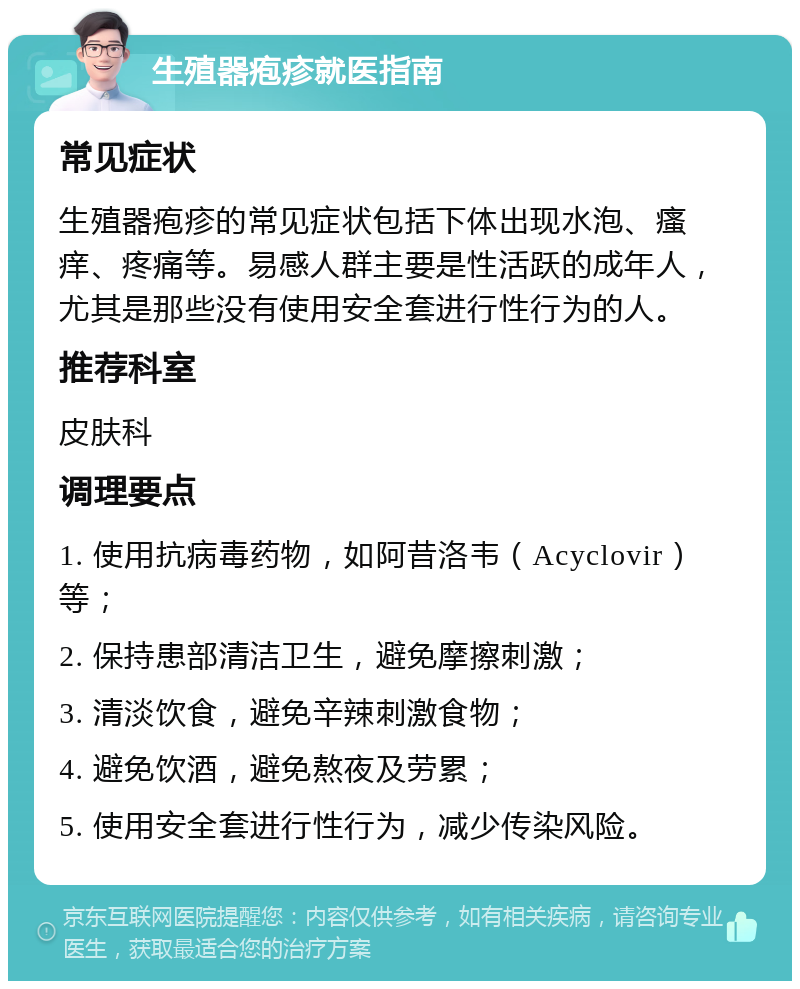 生殖器疱疹就医指南

常见症状

生殖器疱疹的常见症状包括下体出现水泡、瘙痒、疼痛等。易感人群主要是性活跃的成年人，尤其是那些没有使用安全套进行性行为的人。

推荐科室

皮肤科

调理要点

1. 使用抗病毒药物，如阿昔洛韦（Acyclovir）等；

2. 保持患部清洁卫生，避免摩擦刺激；

3. 清淡饮食，避免辛辣刺激食物；

4. 避免饮酒，避免熬夜及劳累；

5. 使用安全套进行性行为，减少传染风险。

京东互联网医院提醒您：内容仅供参考，如有相关疾病，请咨询专业医生，获取最适合您的治疗方案